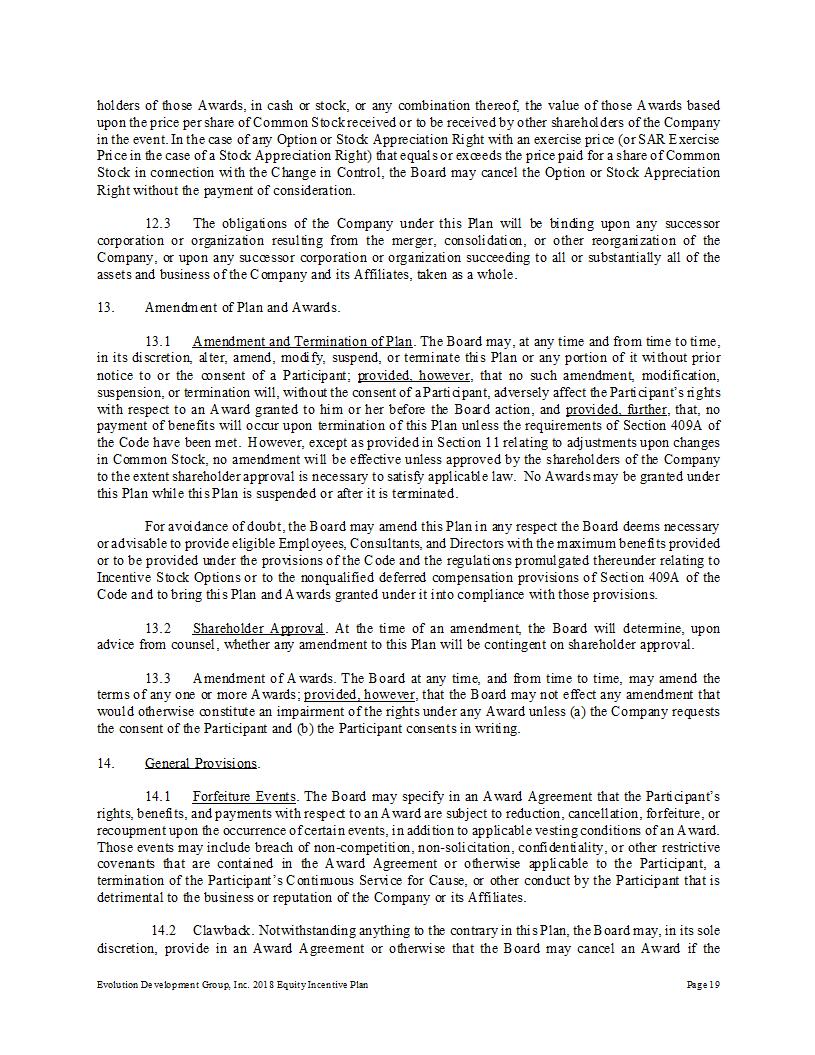 holders of those Awards, in cash or stock, or any combination thereof, the value of those Awards based upon the price per share of Common Stock received or to be received by other shareholders of the Company in the event. In the case of any Option or Stock Appreciation Right with an exercise price (or SAR Exercise Price in the case of a Stock Appreciation Right) that equals or exceeds the price paid for a share of Common Stock in connection with the Change in Control, the Board may cancel the Option or Stock Appreciation Right without the payment of consideration.

12.3 The obligations of the Company under this Plan will be binding upon any successor corporation or organization resulting from the merger, consolidation, or other reorganization of the Company, or upon any successor corporation or organization succeeding to all or substantially all of the assets and business of the Company and its Affiliates, taken as a whole.

13. Amendment of Plan and Awards.

13.1 Amendment and Termination of Plan. The Board may, at any time and from time to time, in its discretion, alter, amend, modify, suspend, or terminate this Plan or any portion of it without prior notice to or the consent of a Participant; provided, however, that no such amendment, modification, suspension, or termination will, without the consent of a Participant, adversely affect the Participant's rights with respect to an Award granted to him or her before the Board action, and provided, further, that, no payment of benefits will occur upon termination of this Plan unless the requirements of Section 409A of the Code have been met. However, except as provided in Section 11 relating to adjustments upon changes in Common Stock, no amendment will be effective unless approved by the shareholders of the Company to the extent shareholder approval is necessary to satisfy applicable law. No Awards may be granted under this Plan while this Plan is suspended or after it is terminated.

For avoidance of doubt, the Board may amend this Plan in any respect the Board deems necessary or advisable to provide eligible Employees, Consultants, and Directors with the maximum benefits provided or to be provided under the provisions of the Code and the regulations promulgated thereunder relating to Incentive Stock Options or to the nonqualified deferred compensation provisions of Section 409A of the Code and to bring this Plan and Awards granted under it into compliance with those provisions.

13.2 Shareholder Approval. At the time of an amendment, the Board will determine, upon advice from counsel, whether any amendment to this Plan will be contingent on shareholder approval.

13.3 Amendment of Awards. The Board at any time, and from time to time, may amend the terms of any one or more Awards; provided, however, that the Board may not effect any amendment that would otherwise constitute an impairment of the rights under any Award unless (a) the Company requests the consent of the Participant and (b) the Participant consents in writing.

14. General Provisions.

14.1 Forfeiture Events. The Board may specify in an Award Agreement that the Participant's rights, benefits, and payments with respect to an Award are subject to reduction, cancellation, forfeiture, or recoupment upon the occurrence of certain events, in addition to applicable vesting conditions of an Award. Those events may include breach of non-competition, non-solicitation, confidentiality, or other restrictive covenants that are contained in the Award Agreement or otherwise applicable to the Participant, a termination of the Participant's Continuous Service for Cause, or other conduct by the Participant that is detrimental to the business or reputation of the Company or its Affiliates.

14.2 Clawback. Notwithstanding anything to the contrary in this Plan, the Board may, in its sole discretion, provide in an Award Agreement or otherwise that the Board may cancel an Award if the

Evolution Development Group, Inc. 2018 Equity Incentive Plan Page 19